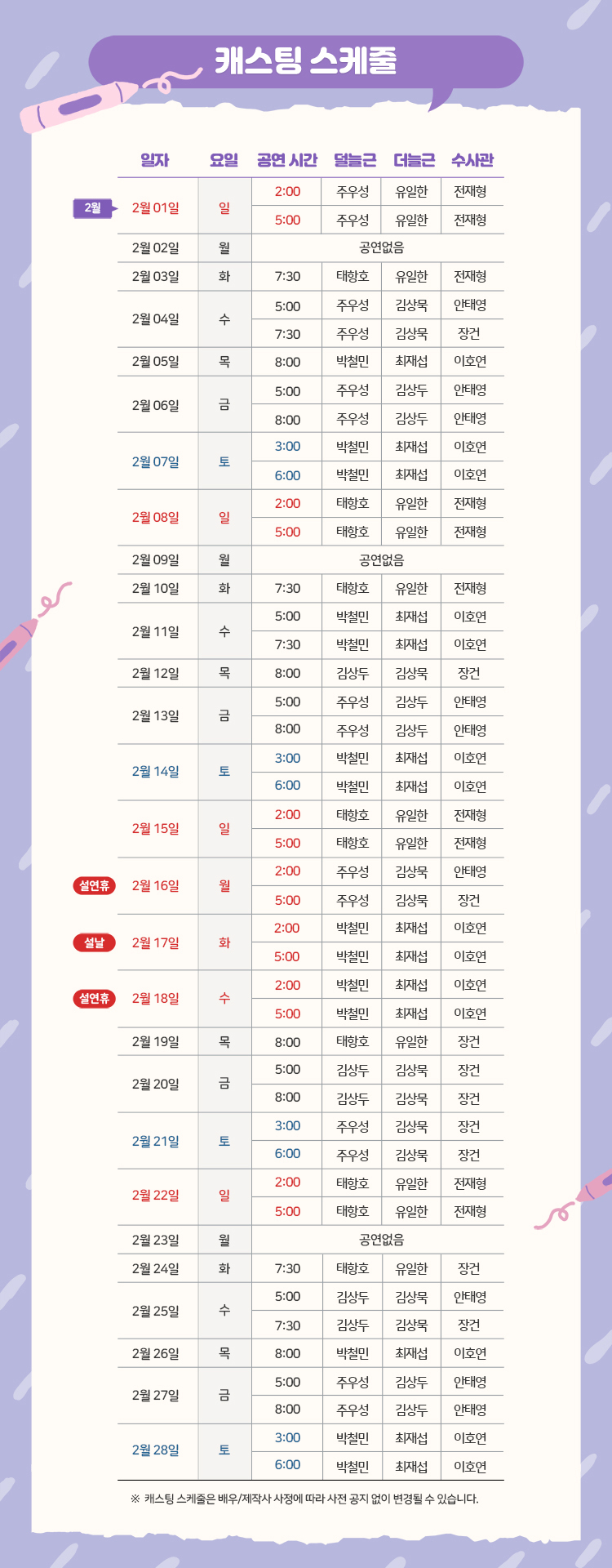 캐스팅 스케줄

2월

| 일자 | 요일 | 공연 시간 | 덜늘근 | 더늘근 | 수사관 |
|---|---|---|---|---|---|
| 2월 01일 | 일 | 2:00 | 주우성 | 유일한 | 전재형 |
| | | 5:00 | 주우성 | 유일한 | 전재형 |
| 2월 02일 | 월 | 공연없음 | | | |
| 2월 03일 | 화 | 7:30 | 태항호 | 유일한 | 전재형 |
| 2월 04일 | 수 | 5:00 | 주우성 | 김상묵 | 안태영 |
| | | 7:30 | 주우성 | 김상묵 | 장건 |
| 2월 05일 | 목 | 8:00 | 박철민 | 최재섭 | 이호연 |
| 2월 06일 | 금 | 5:00 | 주우성 | 김상두 | 안태영 |
| | | 8:00 | 주우성 | 김상두 | 안태영 |
| 2월 07일 | 토 | 3:00 | 박철민 | 최재섭 | 이호연 |
| | | 6:00 | 박철민 | 최재섭 | 이호연 |
| 2월 08일 | 일 | 2:00 | 태항호 | 유일한 | 전재형 |
| | | 5:00 | 태항호 | 유일한 | 전재형 |
| 2월 09일 | 월 | 공연없음 | | | |
| 2월 10일 | 화 | 7:30 | 태항호 | 유일한 | 전재형 |
| 2월 11일 | 수 | 5:00 | 박철민 | 최재섭 | 이호연 |
| | | 7:30 | 박철민 | 최재섭 | 이호연 |
| 2월 12일 | 목 | 8:00 | 김상두 | 김상묵 | 장건 |
| 2월 13일 | 금 | 5:00 | 주우성 | 김상두 | 안태영 |
| | | 8:00 | 주우성 | 김상두 | 안태영 |
| 2월 14일 | 토 | 3:00 | 박철민 | 최재섭 | 이호연 |
| | | 6:00 | 박철민 | 최재섭 | 이호연 |
| 2월 15일 | 일 | 2:00 | 태항호 | 유일한 | 전재형 |
| | | 5:00 | 태항호 | 유일한 | 전재형 |
| 설연휴 2월 16일 | 월 | 2:00 | 주우성 | 김상묵 | 안태영 |
| | | 5:00 | 주우성 | 김상묵 | 장건 |
| 설날 2월 17일 | 화 | 2:00 | 박철민 | 최재섭 | 이호연 |
| | | 5:00 | 박철민 | 최재섭 | 이호연 |
| 설연휴 2월 18일 | 수 | 2:00 | 박철민 | 최재섭 | 이호연 |
| | | 5:00 | 박철민 | 최재섭 | 이호연 |
| 2월 19일 | 목 | 8:00 | 태항호 | 유일한 | 장건 |
| 2월 20일 | 금 | 5:00 | 김상두 | 김상묵 | 장건 |
| | | 8:00 | 김상두 | 김상묵 | 장건 |
| 2월 21일 | 토 | 3:00 | 주우성 | 김상묵 | 장건 |
| | | 6:00 | 주우성 | 김상묵 | 장건 |
| 2월 22일 | 일 | 2:00 | 태항호 | 유일한 | 전재형 |
| | | 5:00 | 태항호 | 유일한 | 전재형 |
| 2월 23일 | 월 | 공연없음 | | | |
| 2월 24일 | 화 | 7:30 | 태항호 | 유일한 | 장건 |
| 2월 25일 | 수 | 5:00 | 김상두 | 김상묵 | 안태영 |
| | | 7:30 | 김상두 | 김상묵 | 장건 |
| 2월 26일 | 목 | 8:00 | 박철민 | 최재섭 | 이호연 |
| 2월 27일 | 금 | 5:00 | 주우성 | 김상두 | 안태영 |
| | | 8:00 | 주우성 | 김상두 | 안태영 |
| 2월 28일 | 토 | 3:00 | 박철민 | 최재섭 | 이호연 |
| | | 6:00 | 박철민 | 최재섭 | 이호연 |

※ 캐스팅 스케줄은 배우/제작사 사정에 따라 사전 공지 없이 변경될 수 있습니다.